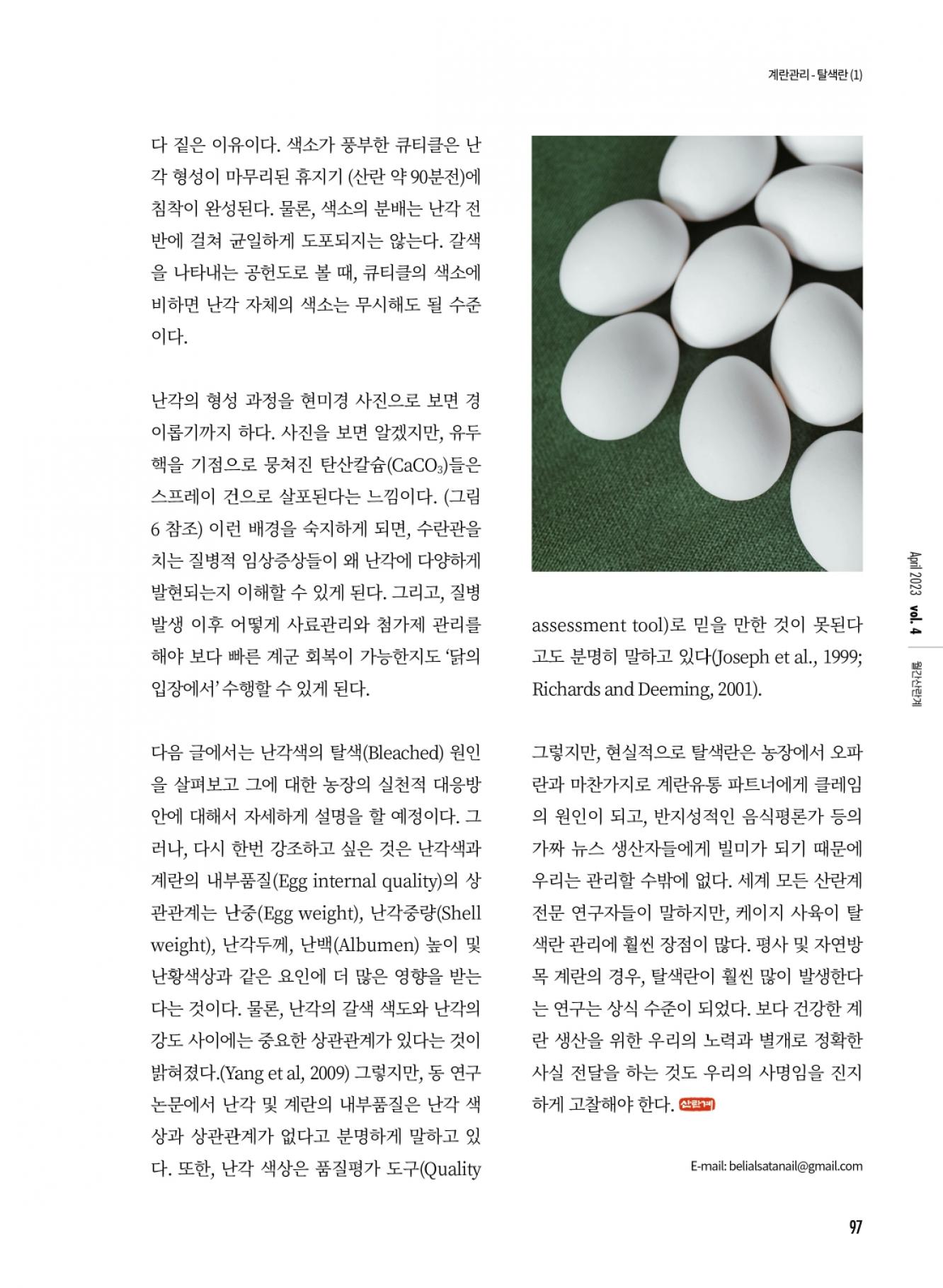 계란관리 - 탈색란 (1)

다 짙은 이유이다. 색소가 풍부한 큐티클은 난각 형성이 마무리된 휴지기 (산란 약 90분전)에 침착이 완성된다. 물론, 색소의 분배는 난각 전반에 걸쳐 균일하게 도포되지는 않는다. 갈색을 나타내는 공헌도로 볼 때, 큐티클의 색소에 비하면 난각 자체의 색소는 무시해도 될 수준이다.

난각의 형성 과정을 현미경 사진으로 보면 경이롭기까지 하다. 사진을 보면 알겠지만, 유두핵을 기점으로 뭉쳐진 탄산칼슘($CaCO_3$)들은 스프레이 건으로 살포된다는 느낌이다. (그림 6 참조) 이런 배경을 숙지하게 되면, 수란관을 치는 질병적 임상증상들이 왜 난각에 다양하게 발현되는지 이해할 수 있게 된다. 그리고, 질병 발생 이후 어떻게 사료관리와 첨가제 관리를 해야 보다 빠른 계군 회복이 가능한지도 '닭의 입장에서' 수행할 수 있게 된다.

다음 글에서는 난각색의 탈색(Bleached) 원인을 살펴보고 그에 대한 농장의 실천적 대응방안에 대해서 자세하게 설명을 할 예정이다. 그러나, 다시 한번 강조하고 싶은 것은 난각색과 계란의 내부품질(Egg internal quality)의 상관관계는 난중(Egg weight), 난각중량(Shell weight), 난각두께, 난백(Albumen) 높이 및 난황색상과 같은 요인에 더 많은 영향을 받는다는 것이다. 물론, 난각의 갈색 색도와 난각의 강도 사이에는 중요한 상관관계가 있다는 것이 밝혀졌다.(Yang et al, 2009) 그렇지만, 동 연구 논문에서 난각 및 계란의 내부품질은 난각 색상과 상관관계가 없다고 분명하게 말하고 있다. 또한, 난각 색상은 품질평가 도구(Quality assessment tool)로 믿을 만한 것이 못된다고도 분명히 말하고 있다(Joseph et al., 1999; Richards and Deeming, 2001).

그렇지만, 현실적으로 탈색란은 농장에서 오파란과 마찬가지로 계란유통 파트너에게 클레임의 원인이 되고, 반지성적인 음식평론가 등의 가짜 뉴스 생산자들에게 빌미가 되기 때문에 우리는 관리할 수밖에 없다. 세계 모든 산란계 전문 연구자들이 말하지만, 케이지 사육이 탈색란 관리에 훨씬 장점이 많다. 평사 및 자연방목 계란의 경우, 탈색란이 훨씬 많이 발생한다는 연구는 상식 수준이 되었다. 보다 건강한 계란 생산을 위한 우리의 노력과 별개로 정확한 사실 전달을 하는 것도 우리의 사명임을 진지하게 고찰해야 한다. 산란계

E-mail: belialsatanail@gmail.com

April 2023 vol. 4 월간산란계

97